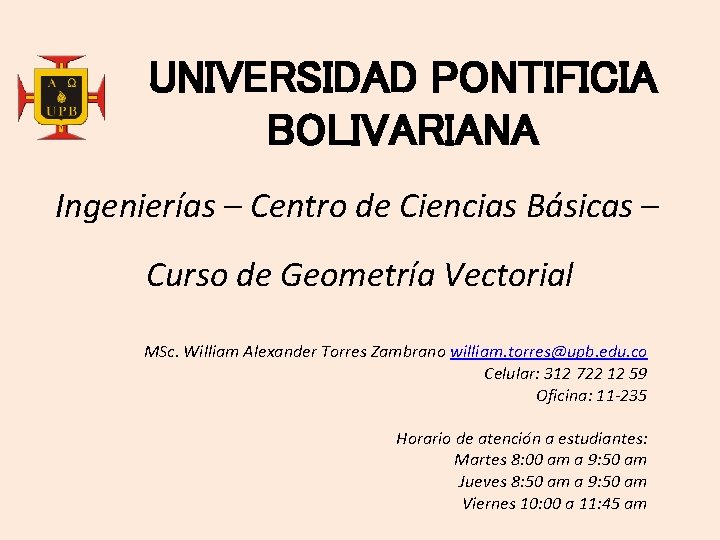 Α Ω
UPB

UNIVERSIDAD PONTIFICIA BOLIVARIANA

Ingenierías – Centro de Ciencias Básicas –

Curso de Geometría Vectorial

MSc. William Alexander Torres Zambrano william.torres@upb.edu.co
Celular: 312 722 12 59
Oficina: 11-235

Horario de atención a estudiantes:
Martes 8:00 am a 9:50 am
Jueves 8:50 am a 9:50 am
Viernes 10:00 a 11:45 am